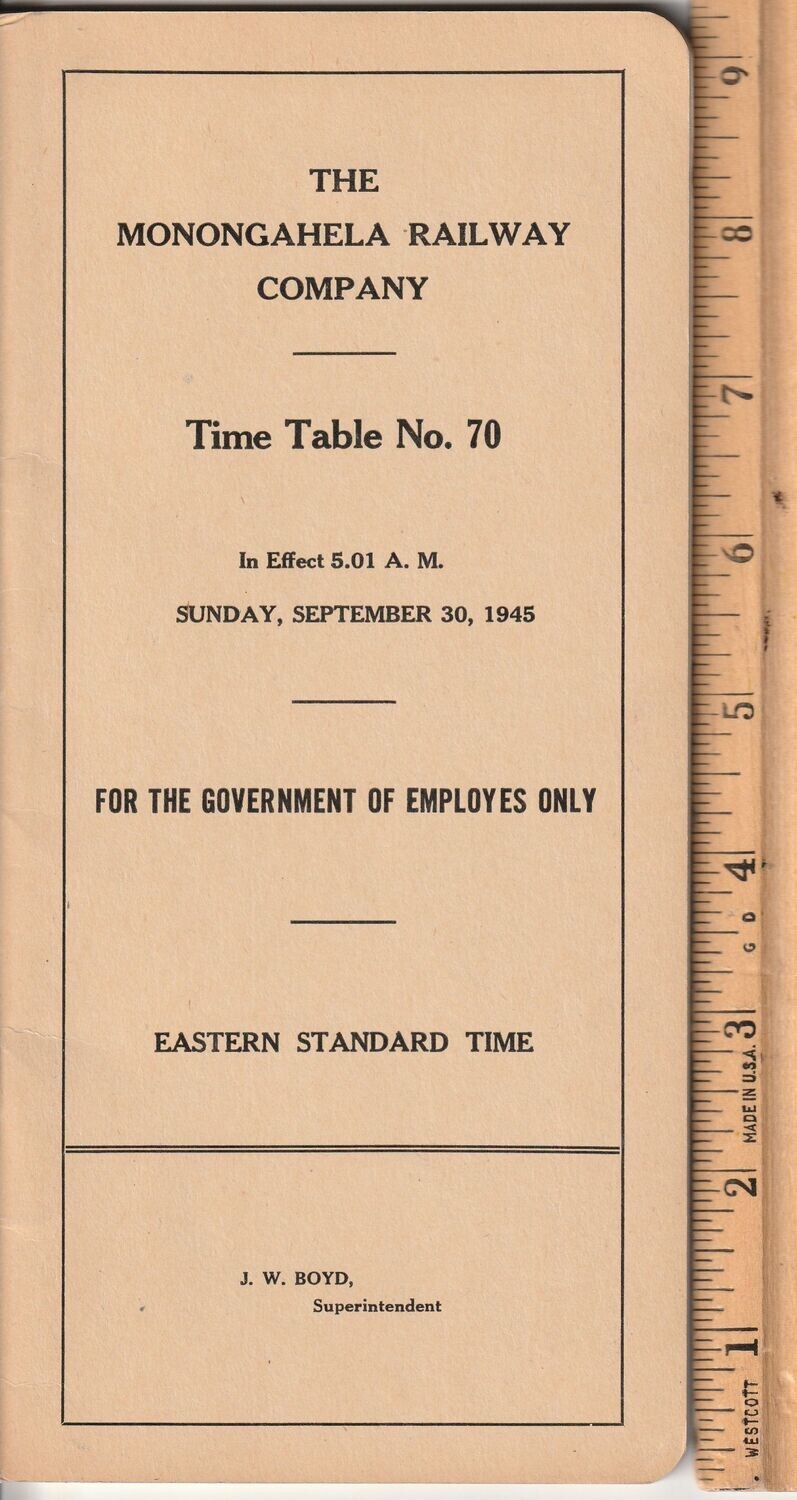 THE
MONONGAHELA RAILWAY
COMPANY

Time Table No. 70

In Effect 5.01 A. M.

SUNDAY, SEPTEMBER 30, 1945

FOR THE GOVERNMENT OF EMPLOYES ONLY

EASTERN STANDARD TIME

J. W. BOYD,
Superintendent

9
8
7
6
5
4
G D
3
MADE IN U.S.A.
2
1
WESTCOTT